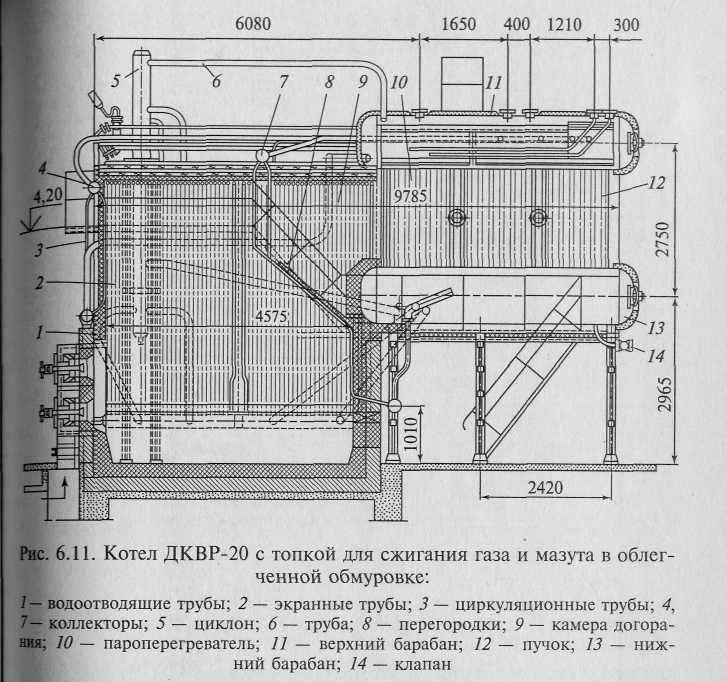 6080
1650
400
1210
300
5
6
7
8
9
10
11
4
4,20
3
2
1
9785
12
2750
4575
13
14
2965
1010
2420

Рис. 6.11. Котел ДКВР-20 с топкой для сжигания газа и мазута в облегченной обмуровке:

1 — водоотводящие трубы; 2 — экранные трубы; 3 — циркуляционные трубы; 4, 7 — коллекторы; 5 — циклон; 6 — труба; 8 — перегородки; 9 — камера догорания; 10 — пароперегреватель; 11 — верхний барабан; 12 — пучок; 13 — нижний барабан; 14 — клапан